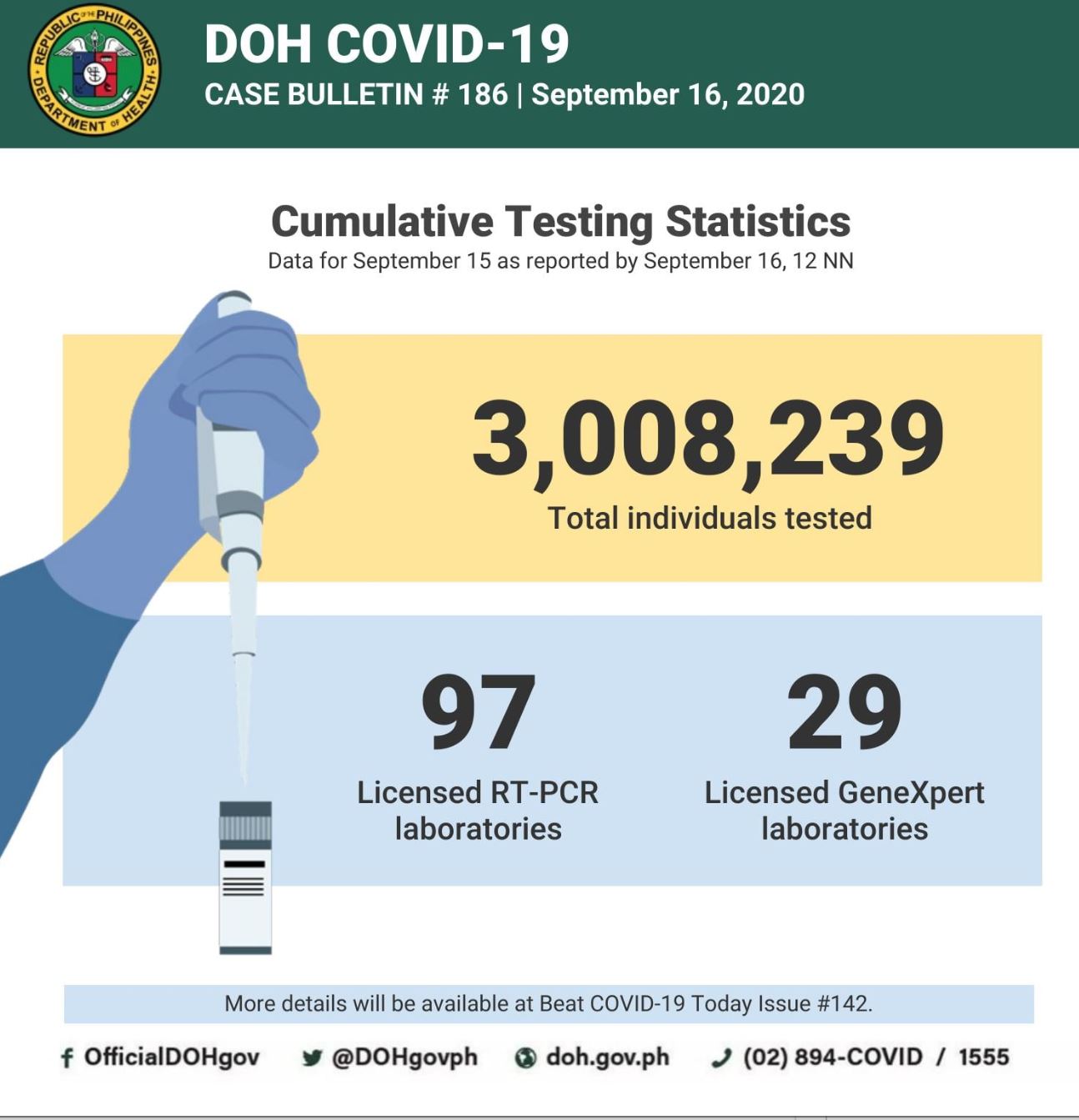 REPUBLIC OF THE PHILIPPINES
DEPARTMENT OF HEALTH

DOH COVID-19
CASE BULLETIN # 186 | September 16, 2020

Cumulative Testing Statistics
Data for September 15 as reported by September 16, 12 NN

3,008,239
Total individuals tested

97
Licensed RT-PCR laboratories

29
Licensed GeneXpert laboratories

More details will be available at Beat COVID-19 Today Issue #142.

OfficialDOHgov @DOHgovph doh.gov.ph (02) 894-COVID / 1555